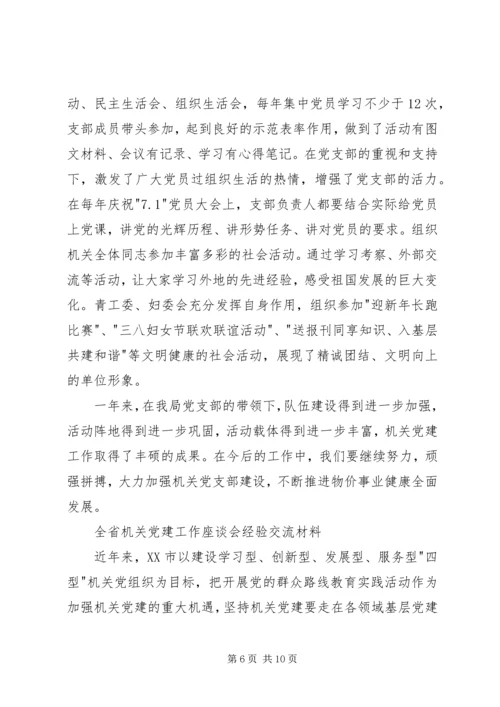 动、民主生活会、组织生活会，每年集中党员学习不少于12次，支部成员带头参加，起到良好的示范表率作用，做到了活动有图文材料、会议有记录、学习有心得笔记。在党支部的重视和支持下，激发了广大党员过组织生活的热情，增强了党支部的活力。在每年庆祝"7.1"党员大会上，支部负责人都要结合实际给党员上党课，讲党的光辉历程、讲形势任务、讲对党员的要求。组织机关全体同志参加丰富多彩的社会活动。通过学习考察、外部交流等活动，让大家学习外地的先进经验，感受祖国发展的巨大变化。青工委、妇委会充分发挥自身作用，组织参加"迎新年长跑比赛"、"三八妇女节联欢联谊活动"、"送报刊同享知识、入基层共建和谐"等文明健康的社会活动，展现了精诚团结、文明向上的单位形象。

一年来，在我局党支部的带领下，队伍建设得到进一步加强，活动阵地得到进一步巩固，活动载体得到进一步丰富，机关党建工作取得了丰硕的成果。在今后的工作中，我们要继续努力，顽强拼搏，大力加强机关党支部建设，不断推进物价事业健康全面发展。

全省机关党建工作座谈会经验交流材料

近年来，XX市以建设学习型、创新型、发展型、服务型"四型"机关党组织为目标，把开展党的群众路线教育实践活动作为加强机关党建的重大机遇，坚持机关党建要走在各领域基层党建

第6页 共10页